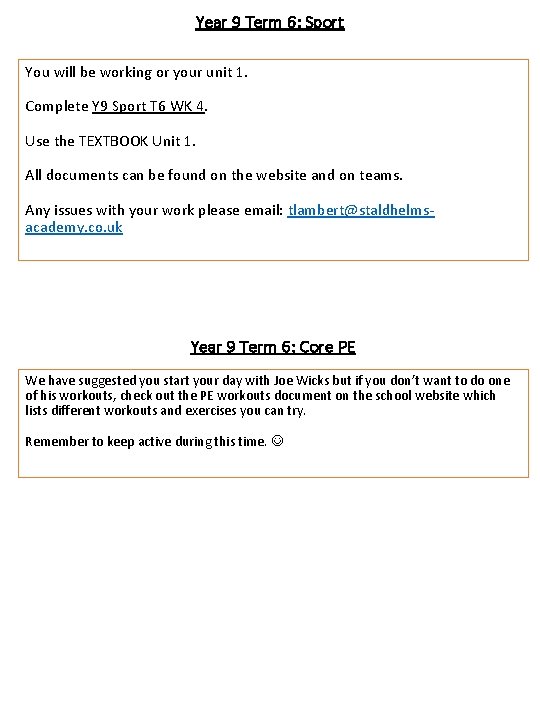 Year 9 Term 6: Sport

You will be working or your unit 1.

Complete Y9 Sport T6 WK 4.

Use the TEXTBOOK Unit 1.

All documents can be found on the website and on teams.

Any issues with your work please email: tlambert@staldhelms-academy.co.uk

Year 9 Term 6: Core PE

We have suggested you start your day with Joe Wicks but if you don't want to do one of his workouts, check out the PE workouts document on the school website which lists different workouts and exercises you can try.

Remember to keep active during this time. ☺